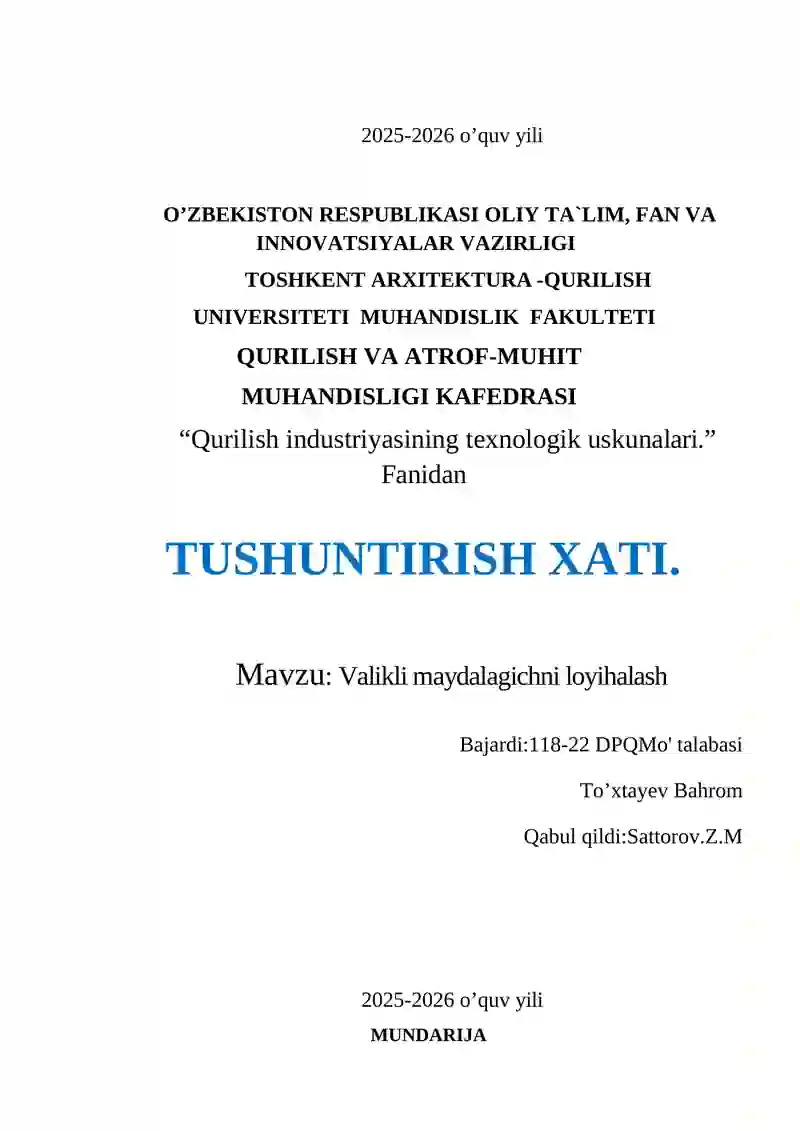 2025-2026 o’quv yili

O’ZBEKISTON RESPUBLIKASI OLIY TA`LIM, FAN VA INNOVATSIYALAR VAZIRLIGI

TOSHKENT ARXITEKTURA -QURILISH UNIVERSITETI MUHANDISLIK FAKULTETI

QURILISH VA ATROF-MUHIT MUHANDISLIGI KAFEDRASI

“Qurilish industriyasining texnologik uskunalari.” Fanidan

TUSHUNTIRISH XATI.

Mavzu: Valikli maydalagichni loyihalash

Bajardi:118-22 DPQMo' talabasi

To’xtayev Bahrom

Qabul qildi:Sattorov.Z.M

2025-2026 o’quv yili

MUNDARIJA